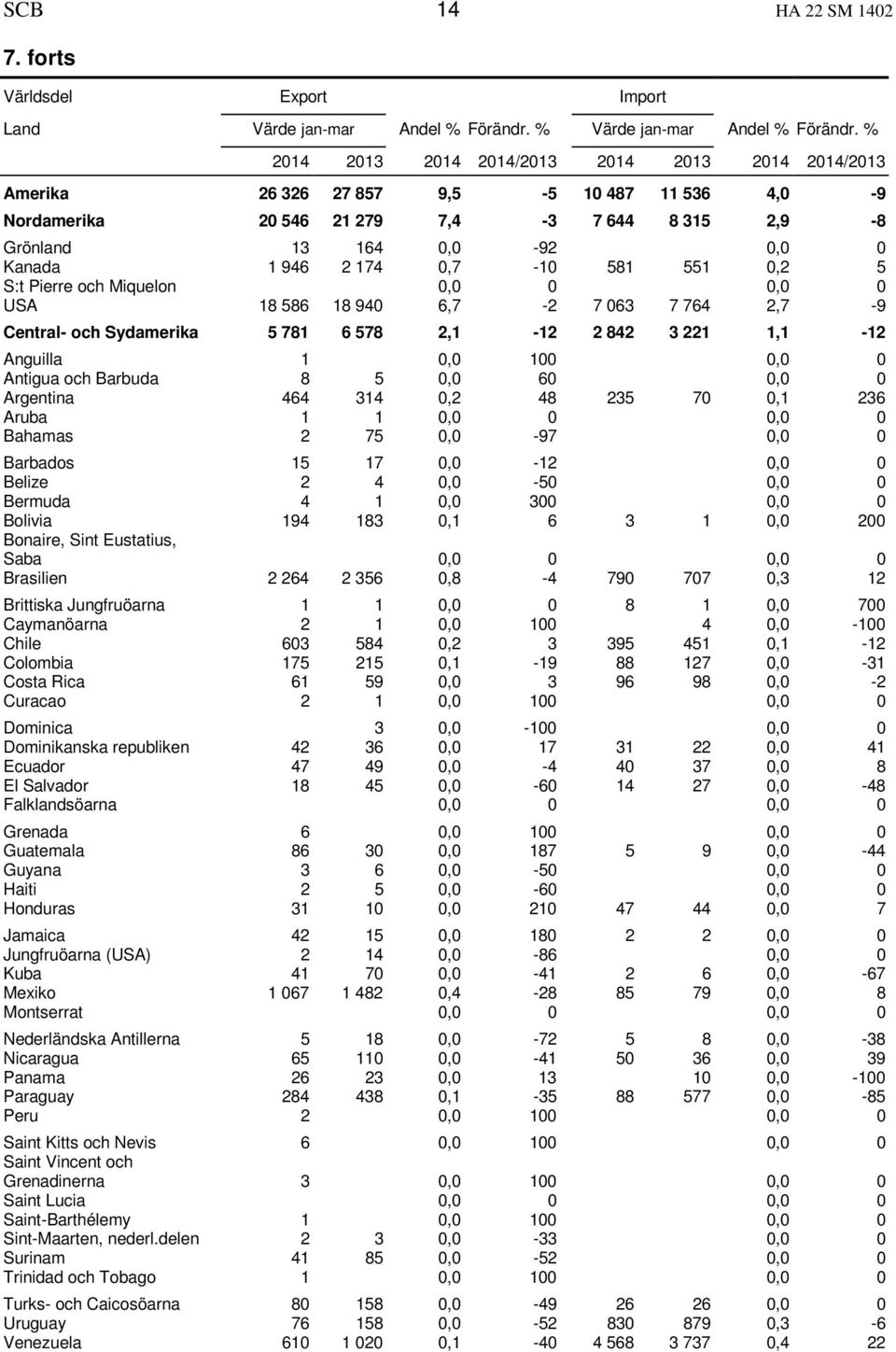 SCB 14 HA 22 SM 1402

7. forts

| Världsdel | Export | | | | Import | | | |
|---|---|---|---|---|---|---|---|---|
| Land | Värde jan-mar | | Andel % | Förändr. % | Värde jan-mar | | Andel % | Förändr. % |
| | 2014 | 2013 | 2014 | 2014/2013 | 2014 | 2013 | 2014 | 2014/2013 |
| Amerika | 26 326 | 27 857 | 9,5 | -5 | 10 487 | 11 536 | 4,0 | -9 |
| Nordamerika | 20 546 | 21 279 | 7,4 | -3 | 7 644 | 8 315 | 2,9 | -8 |
| Grönland | 13 | 164 | 0,0 | -92 | | | 0,0 | 0 |
| Kanada | 1 946 | 2 174 | 0,7 | -10 | 581 | 551 | 0,2 | 5 |
| S:t Pierre och Miquelon | | | 0,0 | 0 | | | 0,0 | 0 |
| USA | 18 586 | 18 940 | 6,7 | -2 | 7 063 | 7 764 | 2,7 | -9 |
| Central- och Sydamerika | 5 781 | 6 578 | 2,1 | -12 | 2 842 | 3 221 | 1,1 | -12 |
| Anguilla | 1 | | 0,0 | 100 | | | 0,0 | 0 |
| Antigua och Barbuda | 8 | 5 | 0,0 | 60 | | | 0,0 | 0 |
| Argentina | 464 | 314 | 0,2 | 48 | 235 | 70 | 0,1 | 236 |
| Aruba | 1 | 1 | 0,0 | 0 | | | 0,0 | 0 |
| Bahamas | 2 | 75 | 0,0 | -97 | | | 0,0 | 0 |
| Barbados | 15 | 17 | 0,0 | -12 | | | 0,0 | 0 |
| Belize | 2 | 4 | 0,0 | -50 | | | 0,0 | 0 |
| Bermuda | 4 | 1 | 0,0 | 300 | | | 0,0 | 0 |
| Bolivia | 194 | 183 | 0,1 | 6 | 3 | 1 | 0,0 | 200 |
| Bonaire, Sint Eustatius, Saba | | | 0,0 | 0 | | | 0,0 | 0 |
| Brasilien | 2 264 | 2 356 | 0,8 | -4 | 790 | 707 | 0,3 | 12 |
| Brittiska Jungfruöarna | 1 | 1 | 0,0 | 0 | 8 | 1 | 0,0 | 700 |
| Caymanöarna | 2 | 1 | 0,0 | 100 | | 4 | 0,0 | -100 |
| Chile | 603 | 584 | 0,2 | 3 | 395 | 451 | 0,1 | -12 |
| Colombia | 175 | 215 | 0,1 | -19 | 88 | 127 | 0,0 | -31 |
| Costa Rica | 61 | 59 | 0,0 | 3 | 96 | 98 | 0,0 | -2 |
| Curacao | 2 | 1 | 0,0 | 100 | | | 0,0 | 0 |
| Dominica | | 3 | 0,0 | -100 | | | 0,0 | 0 |
| Dominikanska republiken | 42 | 36 | 0,0 | 17 | 31 | 22 | 0,0 | 41 |
| Ecuador | 47 | 49 | 0,0 | -4 | 40 | 37 | 0,0 | 8 |
| El Salvador | 18 | 45 | 0,0 | -60 | 14 | 27 | 0,0 | -48 |
| Falklandsöarna | | | 0,0 | 0 | | | 0,0 | 0 |
| Grenada | 6 | | 0,0 | 100 | | | 0,0 | 0 |
| Guatemala | 86 | 30 | 0,0 | 187 | 5 | 9 | 0,0 | -44 |
| Guyana | 3 | 6 | 0,0 | -50 | | | 0,0 | 0 |
| Haiti | 2 | 5 | 0,0 | -60 | | | 0,0 | 0 |
| Honduras | 31 | 10 | 0,0 | 210 | 47 | 44 | 0,0 | 7 |
| Jamaica | 42 | 15 | 0,0 | 180 | 2 | 2 | 0,0 | 0 |
| Jungfruöarna (USA) | 2 | 14 | 0,0 | -86 | | | 0,0 | 0 |
| Kuba | 41 | 70 | 0,0 | -41 | 2 | 6 | 0,0 | -67 |
| Mexiko | 1 067 | 1 482 | 0,4 | -28 | 85 | 79 | 0,0 | 8 |
| Montserrat | | | 0,0 | 0 | | | 0,0 | 0 |
| Nederländska Antillerna | 5 | 18 | 0,0 | -72 | 5 | 8 | 0,0 | -38 |
| Nicaragua | 65 | 110 | 0,0 | -41 | 50 | 36 | 0,0 | 39 |
| Panama | 26 | 23 | 0,0 | 13 | | 10 | 0,0 | -100 |
| Paraguay | 284 | 438 | 0,1 | -35 | 88 | 577 | 0,0 | -85 |
| Peru | 2 | | 0,0 | 100 | | | 0,0 | 0 |
| Saint Kitts och Nevis | 6 | | 0,0 | 100 | | | 0,0 | 0 |
| Saint Vincent och Grenadinerna | 3 | | 0,0 | 100 | | | 0,0 | 0 |
| Saint Lucia | | | 0,0 | 0 | | | 0,0 | 0 |
| Saint-Barthélemy | 1 | | 0,0 | 100 | | | 0,0 | 0 |
| Sint-Maarten, nederl.delen | 2 | 3 | 0,0 | -33 | | | 0,0 | 0 |
| Surinam | 41 | 85 | 0,0 | -52 | | | 0,0 | 0 |
| Trinidad och Tobago | 1 | | 0,0 | 100 | | | 0,0 | 0 |
| Turks- och Caicosöarna | 80 | 158 | 0,0 | -49 | 26 | 26 | 0,0 | 0 |
| Uruguay | 76 | 158 | 0,0 | -52 | 830 | 879 | 0,3 | -6 |
| Venezuela | 610 | 1 020 | 0,1 | -40 | 4 568 | 3 737 | 0,4 | 22 |